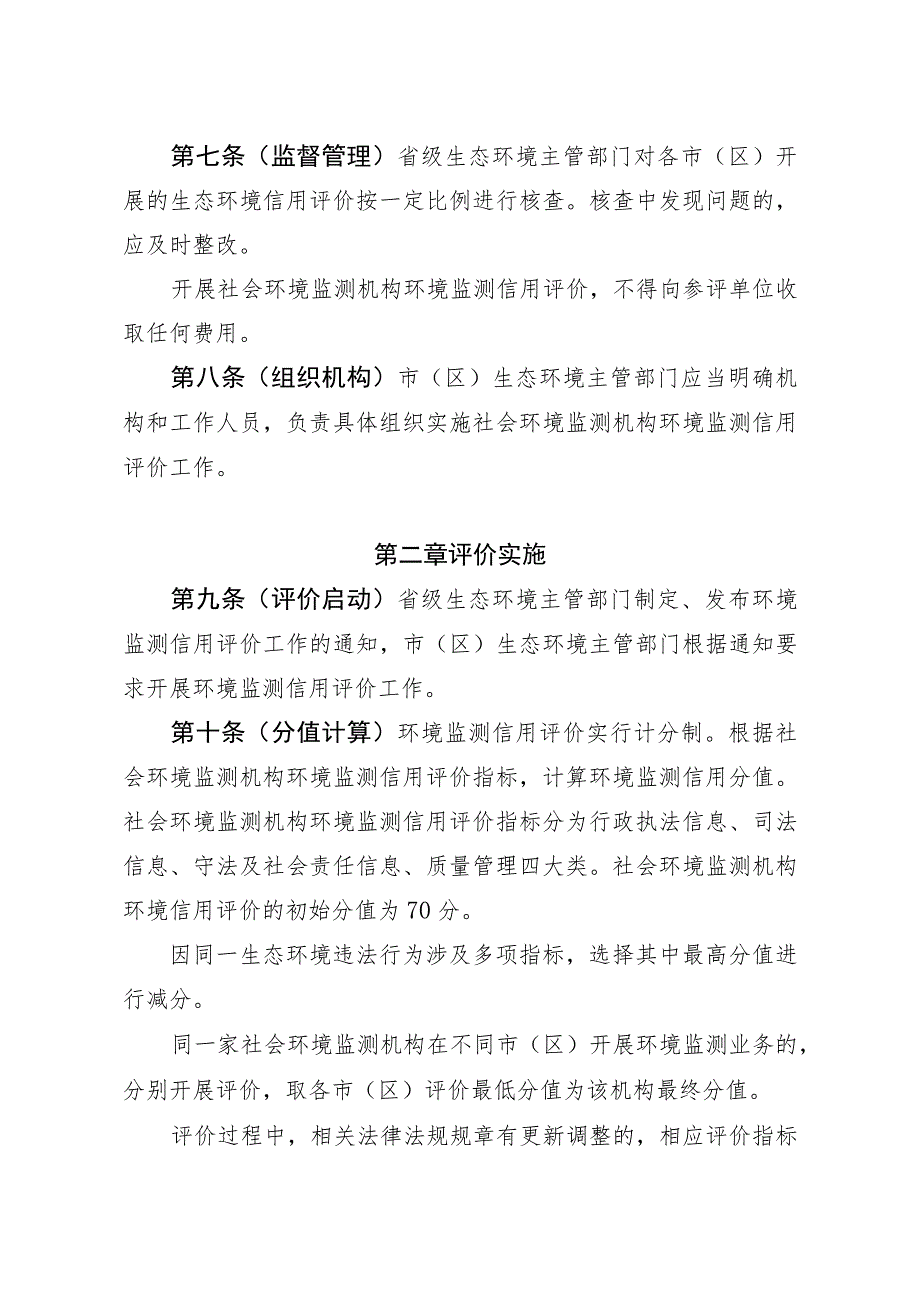 第七条（监督管理）省级生态环境主管部门对各市（区）开展的生态环境信用评价按一定比例进行核查。核查中发现问题的，应及时整改。

开展社会环境监测机构环境监测信用评价，不得向参评单位收取任何费用。

第八条（组织机构）市（区）生态环境主管部门应当明确机构和工作人员，负责具体组织实施社会环境监测机构环境监测信用评价工作。

第二章评价实施

第九条（评价启动）省级生态环境主管部门制定、发布环境监测信用评价工作的通知，市（区）生态环境主管部门根据通知要求开展环境监测信用评价工作。

第十条（分值计算）环境监测信用评价实行计分制。根据社会环境监测机构环境监测信用评价指标，计算环境监测信用分值。社会环境监测机构环境监测信用评价指标分为行政执法信息、司法信息、守法及社会责任信息、质量管理四大类。社会环境监测机构环境信用评价的初始分值为70分。

因同一生态环境违法行为涉及多项指标，选择其中最高分值进行减分。

同一家社会环境监测机构在不同市（区）开展环境监测业务的，分别开展评价，取各市（区）评价最低分值为该机构最终分值。

评价过程中，相关法律法规规章有更新调整的，相应评价指标